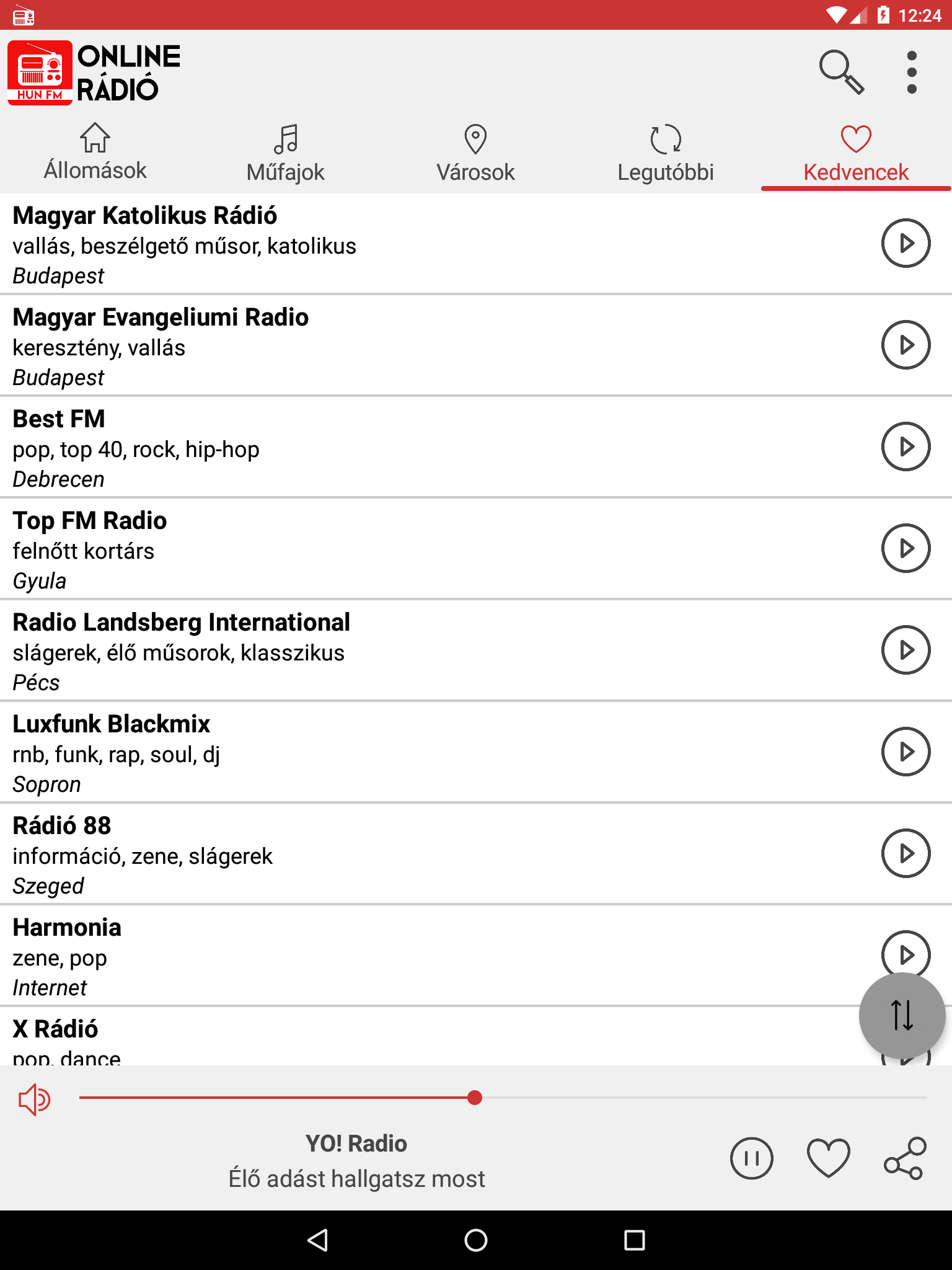 12:24

HUN FM

ONLINE RÁDIÓ

Állomások
Műfajok
Városok
Legutóbbi
Kedvencek

Magyar Katolikus Rádió
vallás, beszélgető műsor, katolikus
Budapest

Magyar Evangeliumi Radio
keresztény, vallás
Budapest

Best FM
pop, top 40, rock, hip-hop
Debrecen

Top FM Radio
felnőtt kortárs
Gyula

Radio Landsberg International
slágerek, élő műsorok, klasszikus
Pécs

Luxfunk Blackmix
rnb, funk, rap, soul, dj
Sopron

Rádió 88
információ, zene, slágerek
Szeged

Harmonia
zene, pop
Internet

X Rádió
pop, dance

YO! Radio
Élő adást hallgatsz most